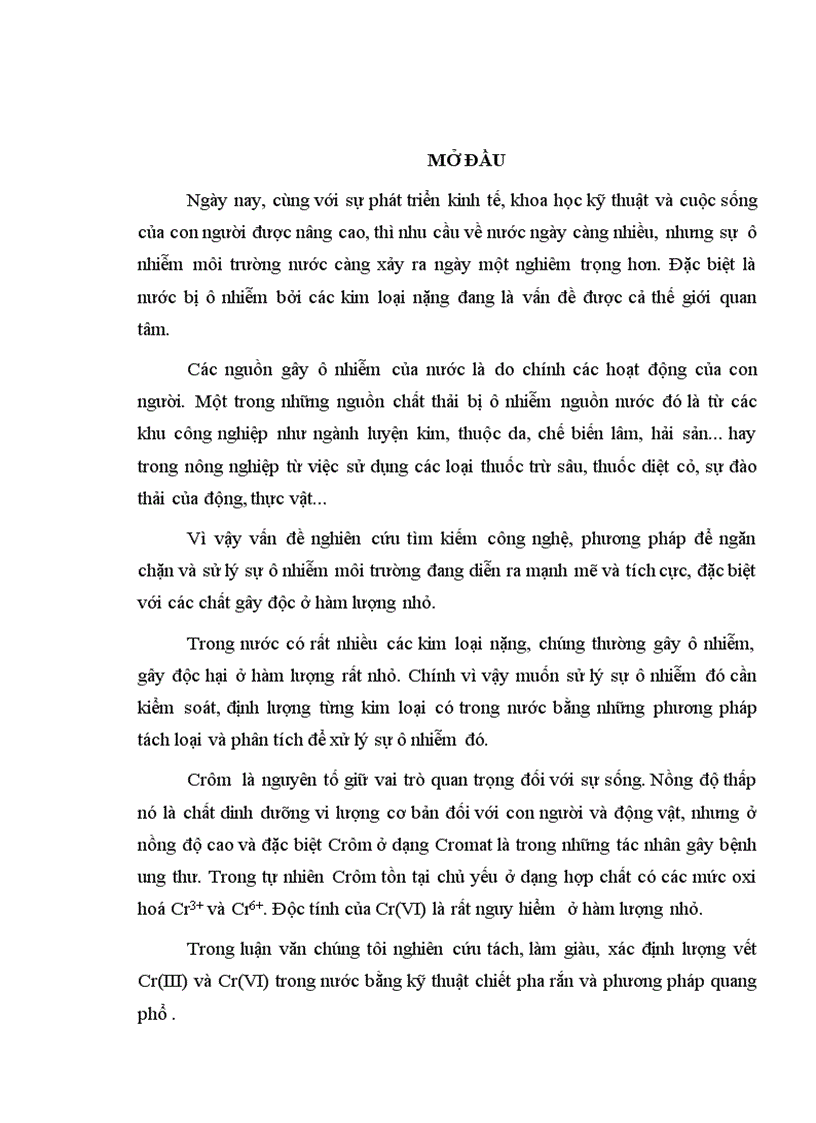 MỞ ĐẦU

Ngày nay, cùng với sự phát triển kinh tế, khoa học kỹ thuật và cuộc sống của con người được nâng cao, thì nhu cầu về nước ngày càng nhiều, nhưng sự ô nhiễm môi trường nước càng xảy ra ngày một nghiêm trọng hơn. Đặc biệt là nước bị ô nhiễm bởi các kim loại nặng đang là vấn đề được cả thế giới quan tâm.

Các nguồn gây ô nhiễm của nước là do chính các hoạt động của con người. Một trong những nguồn chất thải bị ô nhiễm nguồn nước đó là từ các khu công nghiệp như ngành luyện kim, thuộc da, chế biến lâm, hải sản... hay trong nông nghiệp từ việc sử dụng các loại thuốc trừ sâu, thuốc diệt cỏ, sự đào thải của động, thực vật...

Vì vậy vấn đề nghiên cứu tìm kiếm công nghệ, phương pháp để ngăn chặn và sử lý sự ô nhiễm môi trường đang diễn ra mạnh mẽ và tích cực, đặc biệt với các chất gây độc ở hàm lượng nhỏ.

Trong nước có rất nhiều các kim loại nặng, chúng thường gây ô nhiễm, gây độc hại ở hàm lượng rất nhỏ. Chính vì vậy muốn sử lý sự ô nhiễm đó cần kiểm soát, định lượng từng kim loại có trong nước bằng những phương pháp tách loại và phân tích để xử lý sự ô nhiễm đó.

Crôm là nguyên tố giữ vai trò quan trọng đối với sự sống. Nồng độ thấp nó là chất dinh dưỡng vi lượng cơ bản đối với con người và động vật, nhưng ở nồng độ cao và đặc biệt Crôm ở dạng Cromat là trong những tác nhân gây bệnh ung thư. Trong tự nhiên Crôm tồn tại chủ yếu ở dạng hợp chất có các mức oxi hoá $Cr^{3+}$ và $Cr^{6+}$. Độc tính của Cr(VI) là rất nguy hiểm ở hàm lượng nhỏ.

Trong luận văn chúng tôi nghiên cứu tách, làm giàu, xác định lượng vết Cr(III) và Cr(VI) trong nước bằng kỹ thuật chiết pha rắn và phương pháp quang phổ .